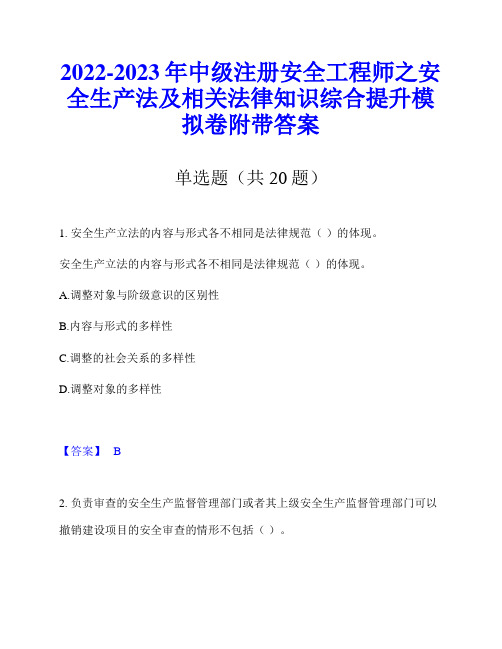 2022-2023 年中级注册安全工程师之安全生产法及相关法律知识综合提升模拟卷附带答案

单选题（共 20 题）

1. 安全生产立法的内容与形式各不相同是法律规范（ ）的体现。

安全生产立法的内容与形式各不相同是法律规范（ ）的体现。

A.调整对象与阶级意识的区别性

B.内容与形式的多样性

C.调整的社会关系的多样性

D.调整对象的多样性

【答案】 B

2. 负责审查的安全生产监督管理部门或者其上级安全生产监督管理部门可以撤销建设项目的安全审查的情形不包括（ ）。